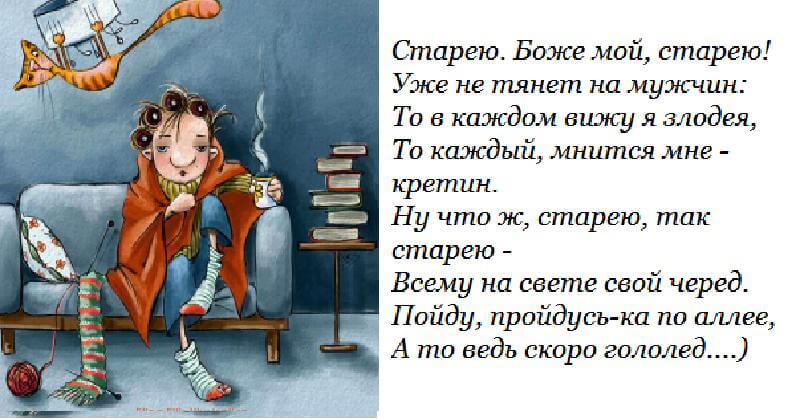 Старею. Боже мой, старею!
Уже не тянет на мужчин:
То в каждом вижу я злодея,
То каждый, мнится мне - кретин.
Ну что ж, старею, так старею -
Всему на свете свой черед.
Пойду, пройдусь-ка по аллее,
А то ведь скоро гололед....)